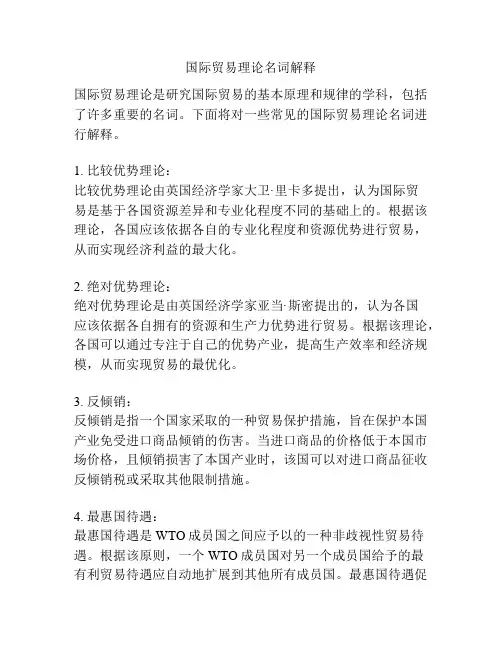 国际贸易理论名词解释

国际贸易理论是研究国际贸易的基本原理和规律的学科，包括了许多重要的名词。下面将对一些常见的国际贸易理论名词进行解释。

1. 比较优势理论：
比较优势理论由英国经济学家大卫·里卡多提出，认为国际贸易是基于各国资源差异和专业化程度不同的基础上的。根据该理论，各国应该依据各自的专业化程度和资源优势进行贸易，从而实现经济利益的最大化。

2. 绝对优势理论：
绝对优势理论是由英国经济学家亚当·斯密提出的，认为各国应该依据各自拥有的资源和生产力优势进行贸易。根据该理论，各国可以通过专注于自己的优势产业，提高生产效率和经济规模，从而实现贸易的最优化。

3. 反倾销：
反倾销是指一个国家采取的一种贸易保护措施，旨在保护本国产业免受进口商品倾销的伤害。当进口商品的价格低于本国市场价格，且倾销损害了本国产业时，该国可以对进口商品征收反倾销税或采取其他限制措施。

4. 最惠国待遇：
最惠国待遇是 WTO 成员国之间应予以的一种非歧视性贸易待遇。根据该原则，一个 WTO 成员国对另一个成员国给予的最有利贸易待遇应自动地扩展到其他所有成员国。最惠国待遇促